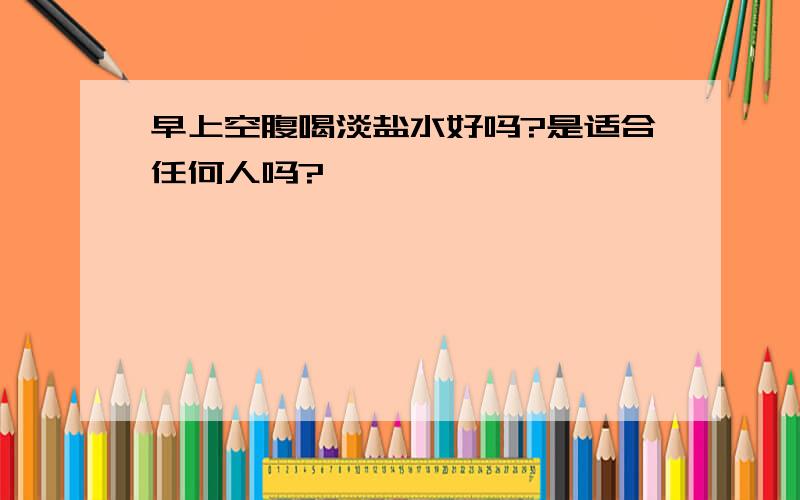 早上空腹喝淡盐水好吗?是适合任何人吗?

0 1 2 3 4 5 6 7 8 9 10 11 12 13 14 15 16 17 18 19 20 21 22 23 24 25 26 27 28 29 30